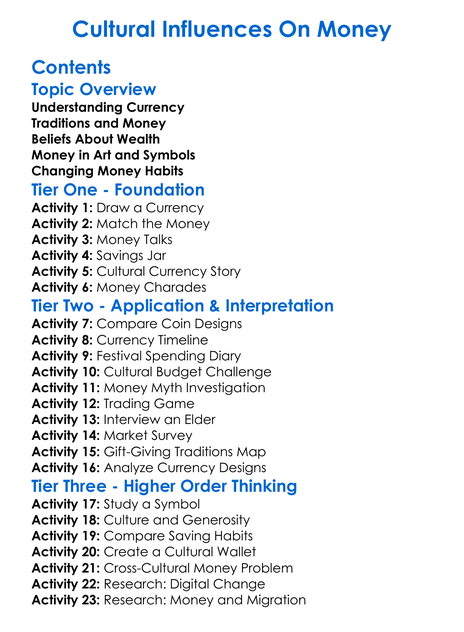 Cultural Influences On Money

Contents

Topic Overview

Understanding Currency
Traditions and Money
Beliefs About Wealth
Money in Art and Symbols
Changing Money Habits

Tier One - Foundation

Activity 1: Draw a Currency
Activity 2: Match the Money
Activity 3: Money Talks
Activity 4: Savings Jar
Activity 5: Cultural Currency Story
Activity 6: Money Charades

Tier Two - Application & Interpretation

Activity 7: Compare Coin Designs
Activity 8: Currency Timeline
Activity 9: Festival Spending Diary
Activity 10: Cultural Budget Challenge
Activity 11: Money Myth Investigation
Activity 12: Trading Game
Activity 13: Interview an Elder
Activity 14: Market Survey
Activity 15: Gift-Giving Traditions Map
Activity 16: Analyze Currency Designs

Tier Three - Higher Order Thinking

Activity 17: Study a Symbol
Activity 18: Culture and Generosity
Activity 19: Compare Saving Habits
Activity 20: Create a Cultural Wallet
Activity 21: Cross-Cultural Money Problem
Activity 22: Research: Digital Change
Activity 23: Research: Money and Migration